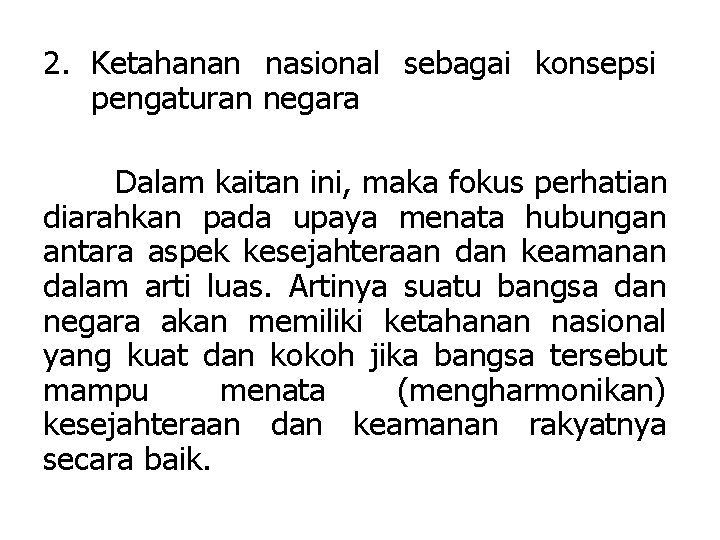 2. Ketahanan nasional sebagai konsepsi pengaturan negara

Dalam kaitan ini, maka fokus perhatian diarahkan pada upaya menata hubungan antara aspek kesejahteraan dan keamanan dalam arti luas. Artinya suatu bangsa dan negara akan memiliki ketahanan nasional yang kuat dan kokoh jika bangsa tersebut mampu menata (mengharmonikan) kesejahteraan dan keamanan rakyatnya secara baik.